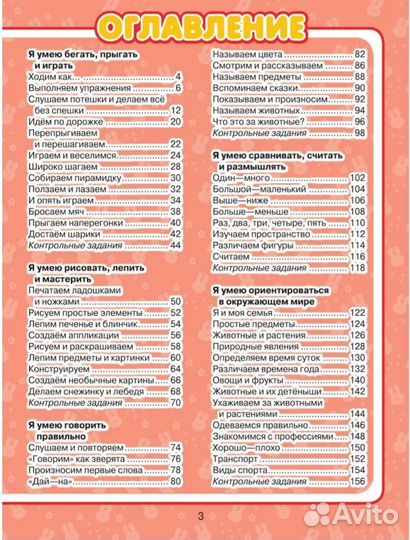 ОГЛАВЛЕНИЕ

Я умею бегать, прыгать и играть
Ходим как... 4
Выполняем упражнения 6
Слушаем потешки и делаем всё без спешки 12
Идём по дорожке 20
Перепрыгиваем и перешагиваем 22
Играем и веселимся 24
Широко шагаем 28
Собираем пирамидку 30
Ползаем и лазаем 32
И опять играем 34
Бросаем мяч 38
Прыгаем наперегонки 40
Достаём шарики 42
Контрольные задания 44

Я умею рисовать, лепить и мастерить
Печатаем ладошками и ножками 50
Рисуем простые элементы 52
Лепим печенье и блинчик 54
Создаём аппликации 56
Рисуем и раскрашиваем 58
Лепим предметы и картинки 60
Конструируем 64
Создаём необычные картины 66
Делаем снежинку и лебедя 68
Контрольные задания 70

Я умею говорить правильно
Слушаем и повторяем 74
«Говорим» как зверята 76
Произносим первые слова 78
«Дай—на» 80
Называем цвета 82
Смотрим и рассказываем 86
Называем предметы 88
Вспоминаем сказки 90
Показываем и произносим 92
Называем животных 94
Что это за животные? 96
Контрольные задания 98

Я умею сравнивать, считать и размышлять
Один—много 102
Большой—маленький 104
Выше—ниже 106
Больше—меньше 108
Раз, два, три, четыре, пять 110
Изучаем пространство 112
Различаем фигуры 114
Считаем 116
Контрольные задания 118

Я умею ориентироваться в окружающем мире
Я и моя семья 122
Простые предметы 124
Животные и растения 126
Природные явления 128
Определяем время суток 130
Различаем времена года 132
Овощи и фрукты 140
Животные и их детёныши 142
Ухаживаем за животными и растениями 144
Одеваемся правильно 146
Знакомимся с профессиями 148
Хорошо—плохо 150
Транспорт 152
Виды спорта 154
Контрольные задания 156

3

Avito